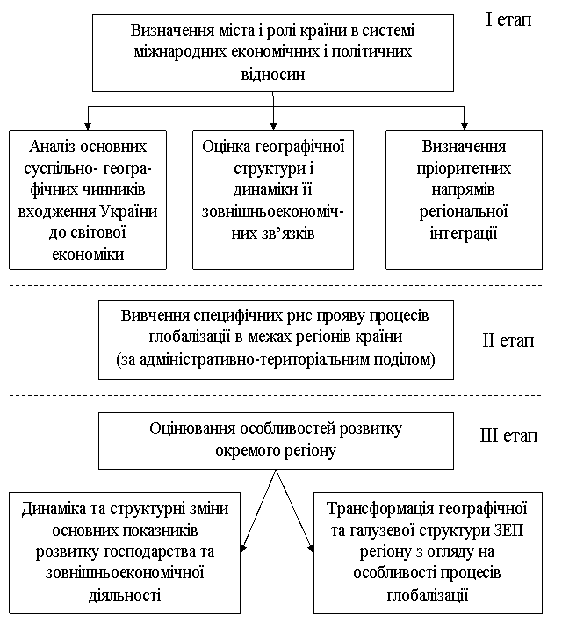 Визначення міста і ролі країни в системі міжнародних економічних і політичних відносин

І етап

Аналіз основних суспільно- географічних чинників входження України до світової економіки

Оцінка географічної структури і динаміки її зовнішньоекономічних зв'язків

Визначення пріоритетних напрямів регіональної інтеграції

Вивчення специфічних рис прояву процесів глобалізації в межах регіонів країни (за адміністративно-територіальним поділом)

ІІ етап

Оцінювання особливостей розвитку окремого регіону

ІІІ етап

Динаміка та структурні зміни основних показників розвитку господарства та зовнішньоекономічної діяльності

Трансформація географічної та галузевої структури ЗЕП регіону з огляду на особливості процесів глобалізації